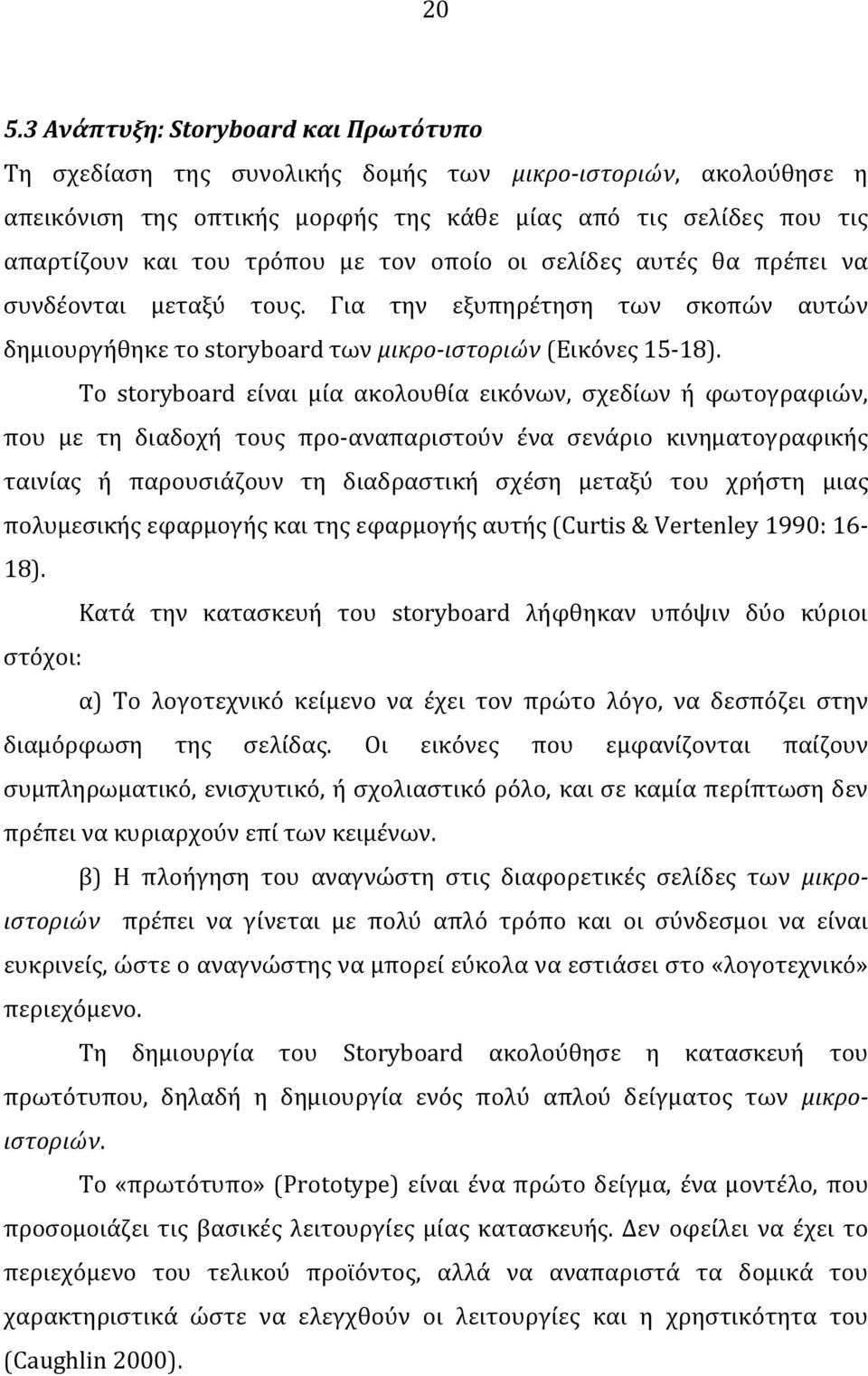 20

5.3 Ανάπτυξη: Storyboard και Πρωτότυπο

Τη σχεδίαση της συνολικής δομής των μικρο-ιστοριών, ακολούθησε η απεικόνιση της οπτικής μορφής της κάθε μίας από τις σελίδες που τις απαρτίζουν και του τρόπου με τον οποίο οι σελίδες αυτές θα πρέπει να συνδέονται μεταξύ τους. Για την εξυπηρέτηση των σκοπών αυτών δημιουργήθηκε το storyboard των μικρο-ιστοριών (Εικόνες 15-18).

Το storyboard είναι μία ακολουθία εικόνων, σχεδίων ή φωτογραφιών, που με τη διαδοχή τους προ-αναπαριστούν ένα σενάριο κινηματογραφικής ταινίας ή παρουσιάζουν τη διαδραστική σχέση μεταξύ του χρήστη μιας πολυμεσικής εφαρμογής και της εφαρμογής αυτής (Curtis & Vertenley 1990: 16-18).

Κατά την κατασκευή του storyboard λήφθηκαν υπόψιν δύο κύριοι στόχοι:

α) Το λογοτεχνικό κείμενο να έχει τον πρώτο λόγο, να δεσπόζει στην διαμόρφωση της σελίδας. Οι εικόνες που εμφανίζονται παίζουν συμπληρωματικό, ενισχυτικό, ή σχολιαστικό ρόλο, και σε καμία περίπτωση δεν πρέπει να κυριαρχούν επί των κειμένων.

β) Η πλοήγηση του αναγνώστη στις διαφορετικές σελίδες των μικρο-ιστοριών πρέπει να γίνεται με πολύ απλό τρόπο και οι σύνδεσμοι να είναι ευκρινείς, ώστε ο αναγνώστης να μπορεί εύκολα να εστιάσει στο «λογοτεχνικό» περιεχόμενο.

Τη δημιουργία του Storyboard ακολούθησε η κατασκευή του πρωτότυπου, δηλαδή η δημιουργία ενός πολύ απλού δείγματος των μικρο-ιστοριών.

Το «πρωτότυπο» (Prototype) είναι ένα πρώτο δείγμα, ένα μοντέλο, που προσομοιάζει τις βασικές λειτουργίες μίας κατασκευής. Δεν οφείλει να έχει το περιεχόμενο του τελικού προϊόντος, αλλά να αναπαριστά τα δομικά του χαρακτηριστικά ώστε να ελεγχθούν οι λειτουργίες και η χρηστικότητα του (Caughlin 2000).